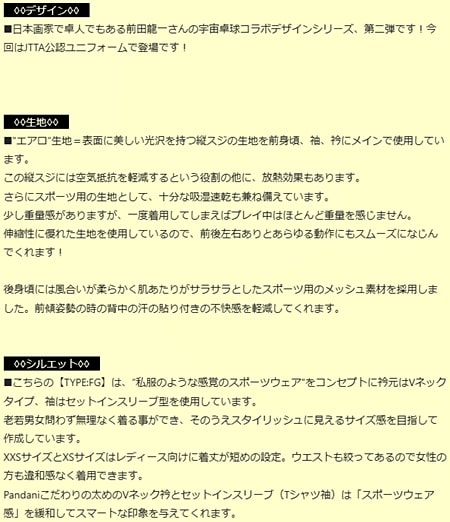 ◊◊デザイン◊◊

■日本画家で卓人でもある前田龍一さんの宇宙卓球コラボデザインシリーズ、第二弾です！今回はJTTA公認ユニフォームで登場です！

◊◊生地◊◊

■"エアロ"生地＝表面に美しい光沢を持つ縦スジの生地を前身頃、袖、衿にメインで使用しています。
この縦スジには空気抵抗を軽減するという役割の他に、放熱効果もあります。
さらにスポーツ用の生地として、十分な吸湿速乾も兼ね備えています。
少し重量感がありますが、一度着用してしまえばプレイ中はほとんど重量を感じません。
伸縮性に優れた生地を使用しているので、前後左右ありとあらゆる動作にもスムーズになじんでくれます！

後身頃には風合いが柔らかく肌あたりがサラサラとしたスポーツ用のメッシュ素材を採用しました。前傾姿勢の時の背中の汗の貼り付きの不快感を軽減してくれます。

◊◊シルエット◊◊

■こちらの【TYPE:FG】は、"私服のような感覚のスポーツウェア"をコンセプトに衿元はVネックタイプ、袖はセットインスリーブ型を使用しています。
老若男女問わず無理なく着る事ができ、そのうえスタイリッシュに見えるサイズ感を目指して作成しています。
XXSサイズとXSサイズはレディース向けに着丈が短めの設定。ウエストも絞ってあるので女性の方も違和感なく着用できます。
Pandaniこだわりの太めのVネック衿とセットインスリーブ（Tシャツ袖）は「スポーツウェア感」を緩和してスマートな印象を与えてくれます。